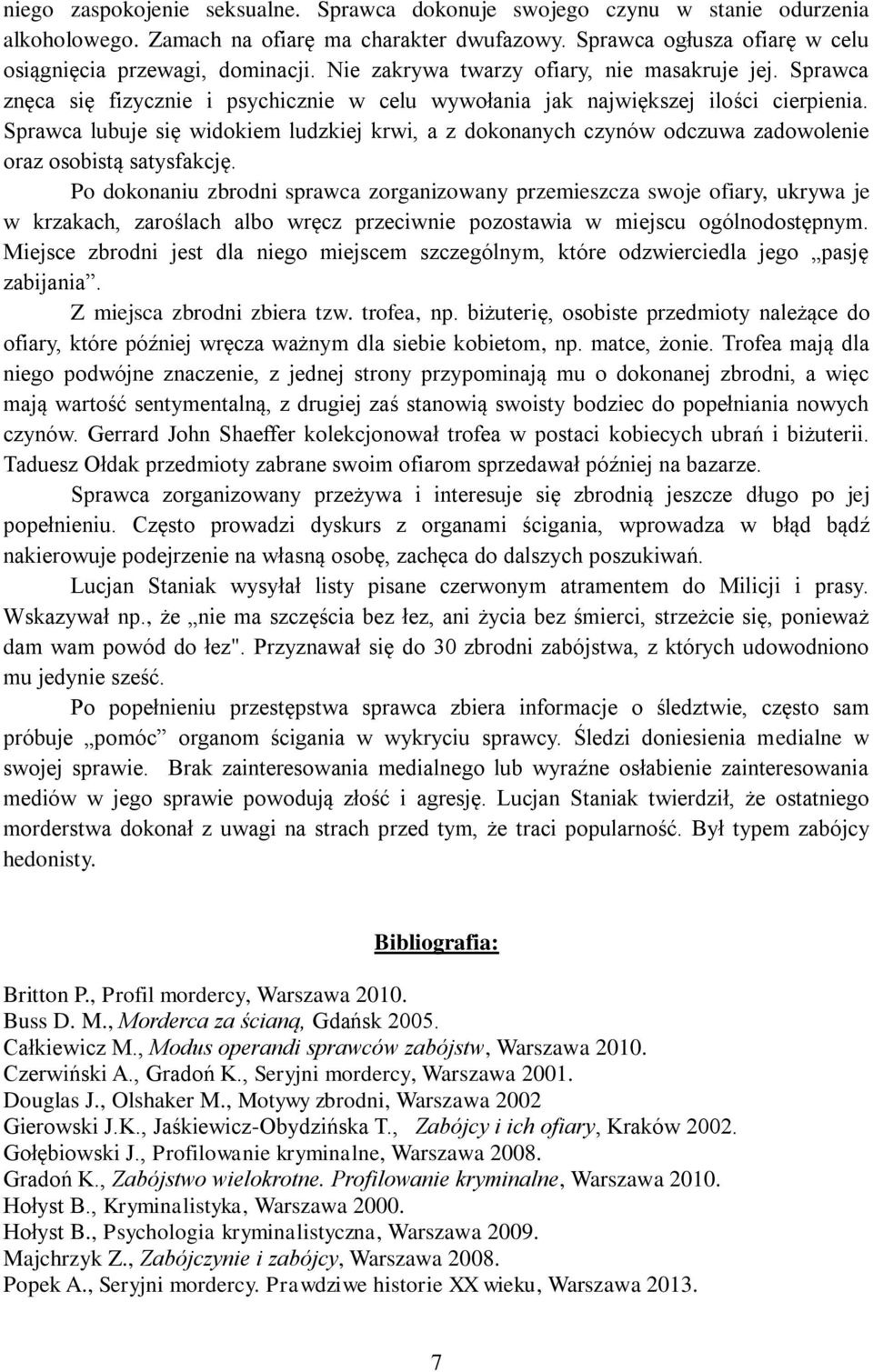 niego zaspokojenie seksualne. Sprawca dokonuje swojego czynu w stanie odurzenia alkoholowego. Zamach na ofiarę ma charakter dwufazowy. Sprawca ogłusza ofiarę w celu osiągnięcia przewagi, dominacji. Nie zakrywa twarzy ofiary, nie masakruje jej. Sprawca znęca się fizycznie i psychicznie w celu wywołania jak największej ilości cierpienia. Sprawca lubuje się widokiem ludzkiej krwi, a z dokonanych czynów odczuwa zadowolenie oraz osobistą satysfakcję.

Po dokonaniu zbrodni sprawca zorganizowany przemieszcza swoje ofiary, ukrywa je w krzakach, zaroślach albo wręcz przeciwnie pozostawia w miejscu ogólnodostępnym. Miejsce zbrodni jest dla niego miejscem szczególnym, które odzwierciedla jego „pasję zabijania”.

Z miejsca zbrodni zbiera tzw. trofea, np. biżuterię, osobiste przedmioty należące do ofiary, które później wręcza ważnym dla siebie kobietom, np. matce, żonie. Trofea mają dla niego podwójne znaczenie, z jednej strony przypominają mu o dokonanej zbrodni, a więc mają wartość sentymentalną, z drugiej zaś stanowią swoisty bodziec do popełniania nowych czynów. Gerrard John Shaeffer kolekcjonował trofea w postaci kobiecych ubrań i biżuterii. Taduesz Ołdak przedmioty zabrane swoim ofiarom sprzedawał później na bazarze.

Sprawca zorganizowany przeżywa i interesuje się zbrodnią jeszcze długo po jej popełnieniu. Często prowadzi dyskurs z organami ścigania, wprowadza w błąd bądź nakierowuje podejrzenie na własną osobę, zachęca do dalszych poszukiwań.

Lucjan Staniak wysyłał listy pisane czerwonym atramentem do Milicji i prasy. Wskazywał np., że „nie ma szczęścia bez łez, ani życia bez śmierci, strzeżcie się, ponieważ dam wam powód do łez". Przyznawał się do 30 zbrodni zabójstwa, z których udowodniono mu jedynie sześć.

Po popełnieniu przestępstwa sprawca zbiera informacje o śledztwie, często sam próbuje „pomóc” organom ścigania w wykryciu sprawcy. Śledzi doniesienia medialne w swojej sprawie. Brak zainteresowania medialnego lub wyraźne osłabienie zainteresowania mediów w jego sprawie powodują złość i agresję. Lucjan Staniak twierdził, że ostatniego morderstwa dokonał z uwagi na strach przed tym, że traci popularność. Był typem zabójcy hedonisty.

Bibliografia:

Britton P., Profil mordercy, Warszawa 2010.
Buss D. M., Morderca za ścianą, Gdańsk 2005.
Całkiewicz M., Modus operandi sprawców zabójstw, Warszawa 2010.
Czerwiński A., Gradoń K., Seryjni mordercy, Warszawa 2001.
Douglas J., Olshaker M., Motywy zbrodni, Warszawa 2002
Gierowski J.K., Jaśkiewicz-Obydzińska T., Zabójcy i ich ofiary, Kraków 2002.
Gołębiowski J., Profilowanie kryminalne, Warszawa 2008.
Gradoń K., Zabójstwo wielokrotne. Profilowanie kryminalne, Warszawa 2010.
Hołyst B., Kryminalistyka, Warszawa 2000.
Hołyst B., Psychologia kryminalistyczna, Warszawa 2009.
Majchrzyk Z., Zabójczynie i zabójcy, Warszawa 2008.
Popek A., Seryjni mordercy. Prawdziwe historie XX wieku, Warszawa 2013.

7